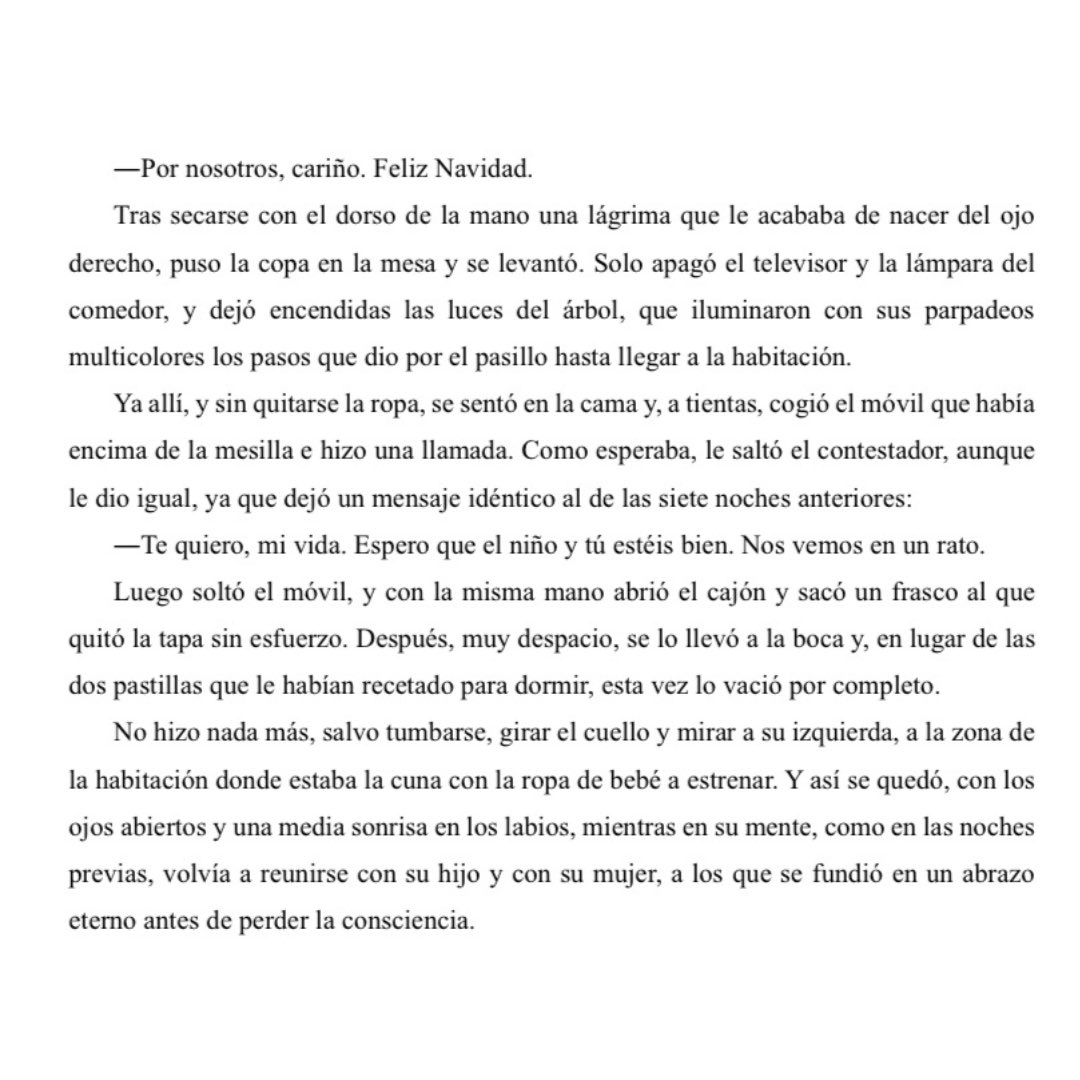 —Por nosotros, cariño. Feliz Navidad.

Tras secarse con el dorso de la mano una lágrima que le acababa de nacer del ojo derecho, puso la copa en la mesa y se levantó. Solo apagó el televisor y la lámpara del comedor, y dejó encendidas las luces del árbol, que iluminaron con sus parpadeos multicolores los pasos que dio por el pasillo hasta llegar a la habitación.

Ya allí, y sin quitarse la ropa, se sentó en la cama y, a tientas, cogió el móvil que había encima de la mesilla e hizo una llamada. Como esperaba, le saltó el contestador, aunque le dio igual, ya que dejó un mensaje idéntico al de las siete noches anteriores:

—Te quiero, mi vida. Espero que el niño y tú estéis bien. Nos vemos en un rato.

Luego soltó el móvil, y con la misma mano abrió el cajón y sacó un frasco al que quitó la tapa sin esfuerzo. Después, muy despacio, se lo llevó a la boca y, en lugar de las dos pastillas que le habían recetado para dormir, esta vez lo vació por completo.

No hizo nada más, salvo tumbarse, girar el cuello y mirar a su izquierda, a la zona de la habitación donde estaba la cuna con la ropa de bebé a estrenar. Y así se quedó, con los ojos abiertos y una media sonrisa en los labios, mientras en su mente, como en las noches previas, volvía a reunirse con su hijo y con su mujer, a los que se fundió en un abrazo eterno antes de perder la consciencia.